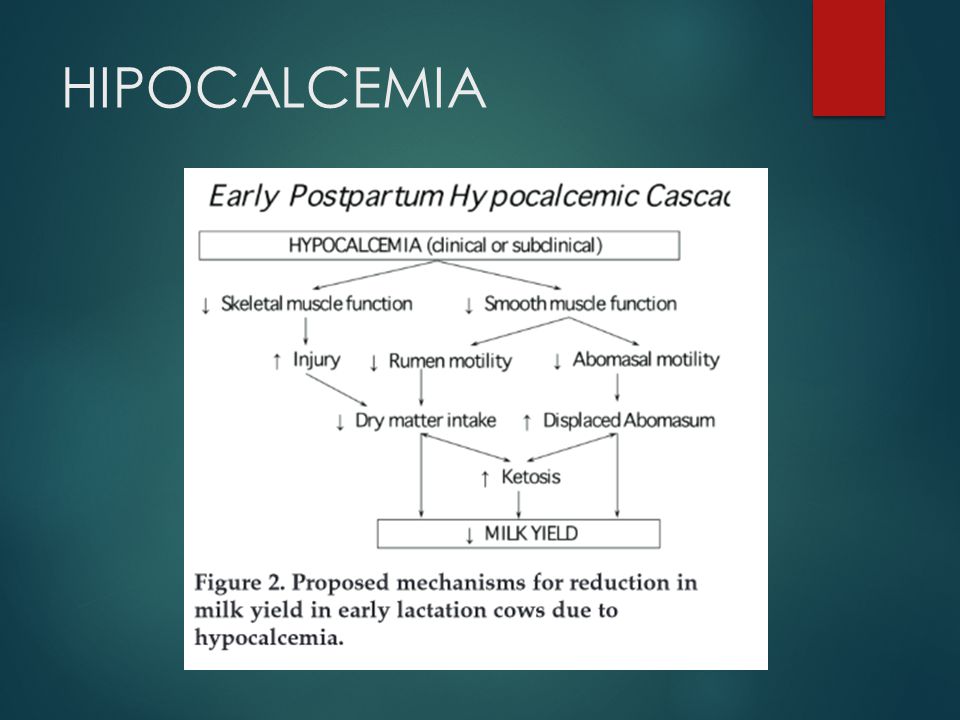 HIPOCALCEMIA

Early Postpartum Hypocalcemic Cascac

HYPOCALCEMIA (clinical or subclinical)

↓ Skeletal muscle function

↓ Smooth muscle function

↑ Injury

↓ Rumen motility

↓ Abomasal motility

↓ Dry matter intake

↑ Displaced Abomasum

↑ Ketosis

↓ MILK YIELD

Figure 2. Proposed mechanisms for reduction in milk yield in early lactation cows due to hypocalcemia.